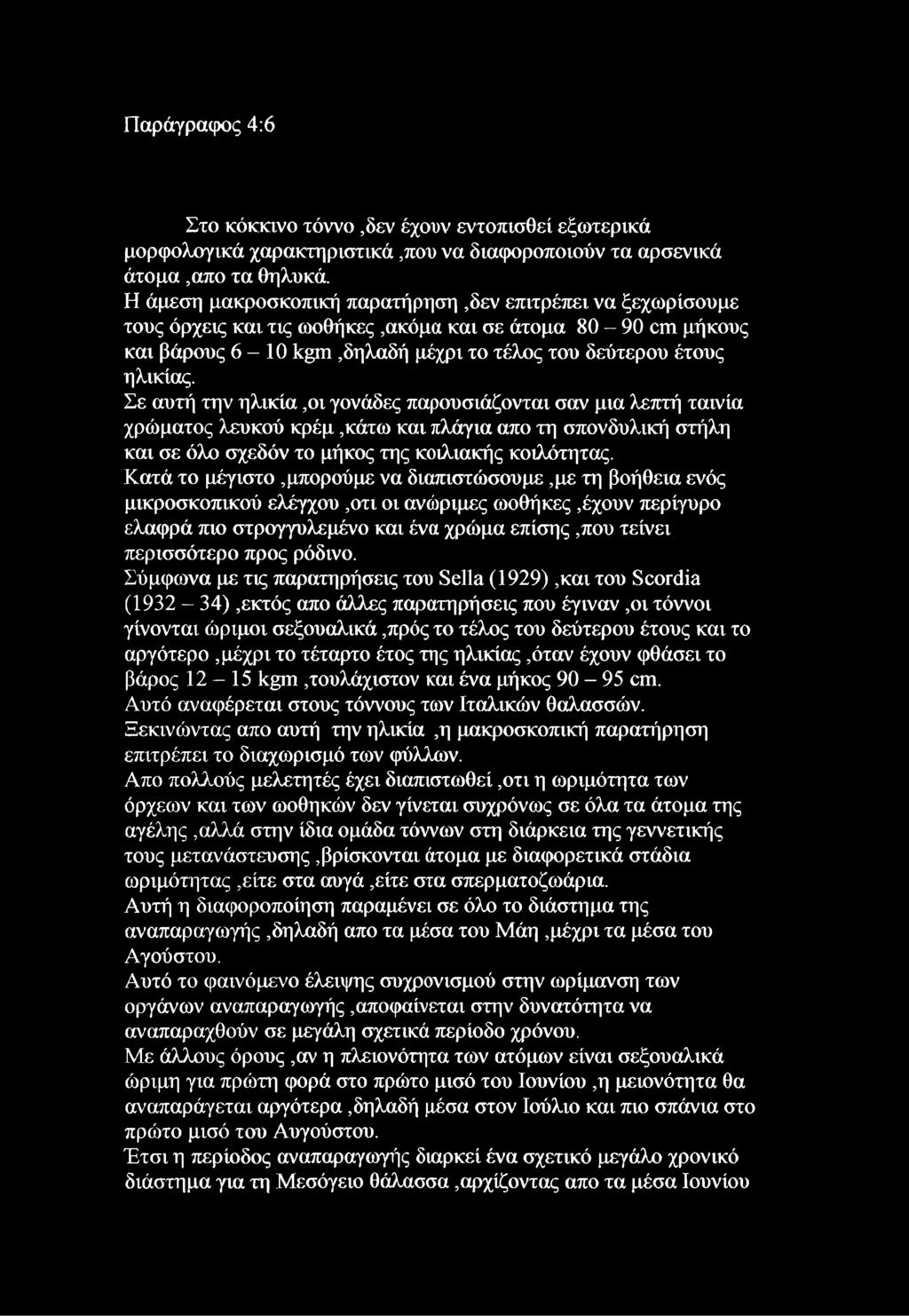 Παράγραφος 4:6

Στο κόκκινο τόννο ,δεν έχουν εντοπισθεί εξωτερικά μορφολογικά χαρακτηριστικά ,που να διαφοροποιούν τα αρσενικά άτομα ,απο τα θηλυκά.
Η άμεση μακροσκοπική παρατήρηση ,δεν επιτρέπει να ξεχωρίσουμε τους όρχεις και τις ωοθήκες ,ακόμα και σε άτομα 80 – 90 cm μήκους και βάρους 6 – 10 kgm ,δηλαδή μέχρι το τέλος του δεύτερου έτους ηλικίας.
Σε αυτή την ηλικία ,οι γονάδες παρουσιάζονται σαν μια λεπτή ταινία χρώματος λευκού κρέμ ,κάτω και πλάγια απο τη σπονδυλική στήλη και σε όλο σχεδόν το μήκος της κοιλιακής κοιλότητας.
Κατά το μέγιστο ,μπορούμε να διαπιστώσουμε ,με τη βοήθεια ενός μικροσκοπικού ελέγχου ,οτι οι ανώριμες ωοθήκες ,έχουν περίγυρο ελαφρά πιο στρογγυλεμένο και ένα χρώμα επίσης ,που τείνει περισσότερο προς ρόδινο.
Σύμφωνα με τις παρατηρήσεις του Sella (1929) ,και του Scordia (1932 – 34) ,εκτός απο άλλες παρατηρήσεις που έγιναν ,οι τόννοι γίνονται ώριμοι σεξουαλικά ,πρός το τέλος του δεύτερου έτους και το αργότερο ,μέχρι το τέταρτο έτος της ηλικίας ,όταν έχουν φθάσει το βάρος 12 – 15 kgm ,τουλάχιστον και ένα μήκος 90 – 95 cm.
Αυτό αναφέρεται στους τόννους των Ιταλικών θαλασσών.
Ξεκινώντας απο αυτή την ηλικία ,η μακροσκοπική παρατήρηση επιτρέπει το διαχωρισμό των φύλλων.
Απο πολλούς μελετητές έχει διαπιστωθεί ,οτι η ωριμότητα των όρχεων και των ωοθηκών δεν γίνεται συχρόνως σε όλα τα άτομα της αγέλης ,αλλά στην ίδια ομάδα τόννων στη διάρκεια της γεννετικής τους μετανάστευσης ,βρίσκονται άτομα με διαφορετικά στάδια ωριμότητας ,είτε στα αυγά ,είτε στα σπερματοζωάρια.
Αυτή η διαφοροποίηση παραμένει σε όλο το διάστημα της αναπαραγωγής ,δηλαδή απο τα μέσα του Μάη ,μέχρι τα μέσα του Αγούστου.
Αυτό το φαινόμενο έλειψης συχρονισμού στην ωρίμανση των οργάνων αναπαραγωγής ,αποφαίνεται στην δυνατότητα να αναπαραχθούν σε μεγάλη σχετικά περίοδο χρόνου.
Με άλλους όρους ,αν η πλειονότητα των ατόμων είναι σεξουαλικά ώριμη για πρώτη φορά στο πρώτο μισό του Ιουνίου ,η μειονότητα θα αναπαράγεται αργότερα ,δηλαδή μέσα στον Ιούλιο και πιο σπάνια στο πρώτο μισό του Αυγούστου.
Έτσι η περίοδος αναπαραγωγής διαρκεί ένα σχετικό μεγάλο χρονικό διάστημα για τη Μεσόγειο θάλασσα ,αρχίζοντας απο τα μέσα Ιουνίου